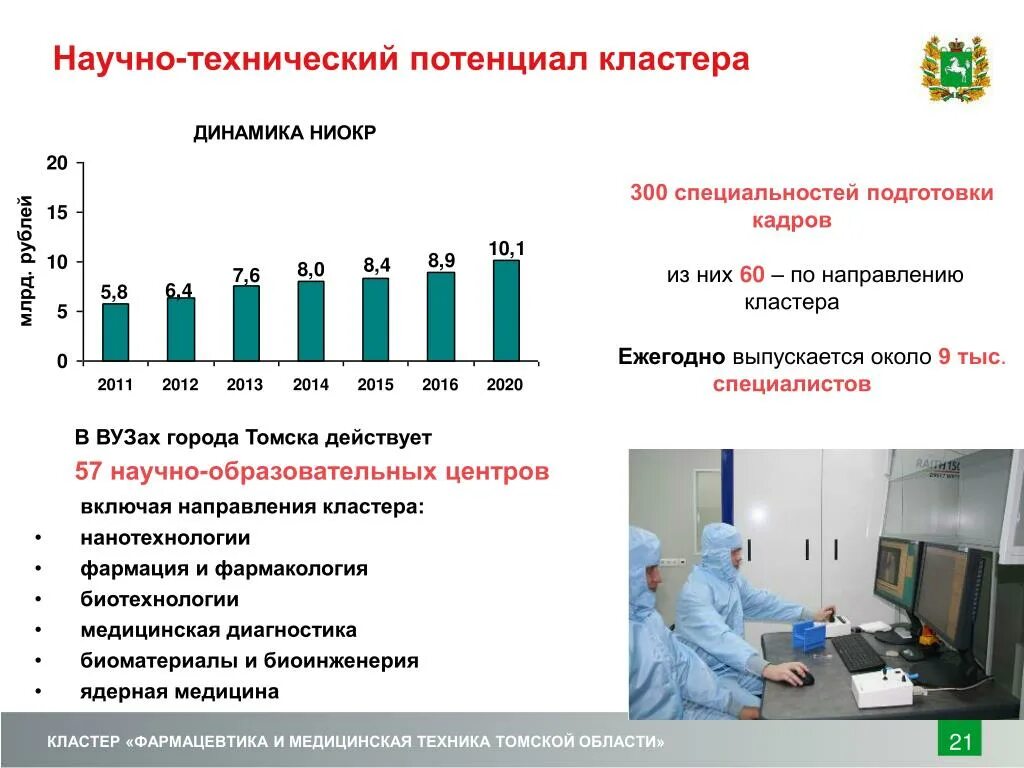 Научно-технический потенциал кластера

ДИНАМИКА НИОКР

млрд. рублей

20
15
10
5
0

5,8
6,4
7,6
8,0
8,4
8,9
10,1

2011
2012
2013
2014
2015
2016
2020

300 специальностей подготовки кадров

из них 60 – по направлению кластера

Ежегодно выпускается около 9 тыс. специалистов

В ВУЗах города Томска действует

57 научно-образовательных центров

включая направления кластера:

• нанотехнологии
• фармация и фармакология
• биотехнологии
• медицинская диагностика
• биоматериалы и биоинженерия
• ядерная медицина

RAITH150

КЛАСТЕР «ФАРМАЦЕВТИКА И МЕДИЦИНСКАЯ ТЕХНИКА ТОМСКОЙ ОБЛАСТИ»

21